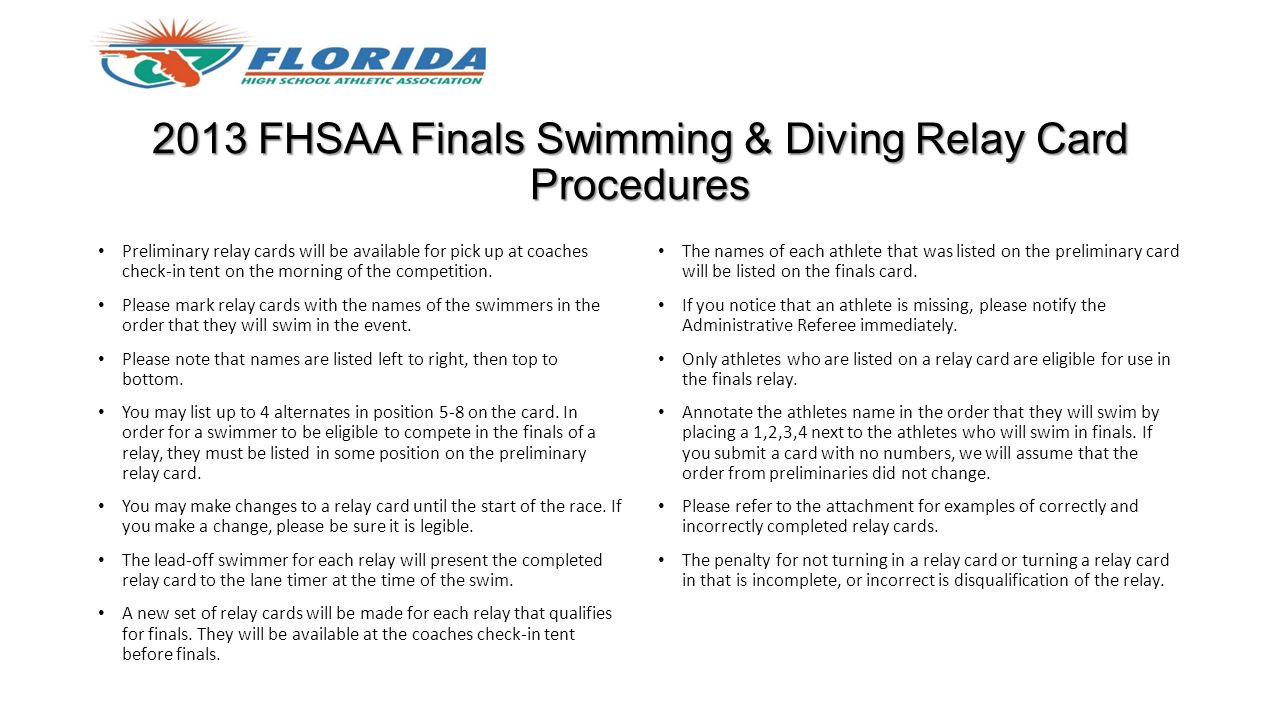 FLORIDA
HIGH SCHOOL ATHLETIC ASSOCIATION

2013 FHSAA Finals Swimming & Diving Relay Card Procedures

• Preliminary relay cards will be available for pick up at coaches check-in tent on the morning of the competition.

• Please mark relay cards with the names of the swimmers in the order that they will swim in the event.

• Please note that names are listed left to right, then top to bottom.

• You may list up to 4 alternates in position 5-8 on the card. In order for a swimmer to be eligible to compete in the finals of a relay, they must be listed in some position on the preliminary relay card.

• You may make changes to a relay card until the start of the race. If you make a change, please be sure it is legible.

• The lead-off swimmer for each relay will present the completed relay card to the lane timer at the time of the swim.

• A new set of relay cards will be made for each relay that qualifies for finals. They will be available at the coaches check-in tent before finals.

• The names of each athlete that was listed on the preliminary card will be listed on the finals card.

• If you notice that an athlete is missing, please notify the Administrative Referee immediately.

• Only athletes who are listed on a relay card are eligible for use in the finals relay.

• Annotate the athletes name in the order that they will swim by placing a 1,2,3,4 next to the athletes who will swim in finals. If you submit a card with no numbers, we will assume that the order from preliminaries did not change.

• Please refer to the attachment for examples of correctly and incorrectly completed relay cards.

• The penalty for not turning in a relay card or turning a relay card in that is incomplete, or incorrect is disqualification of the relay.